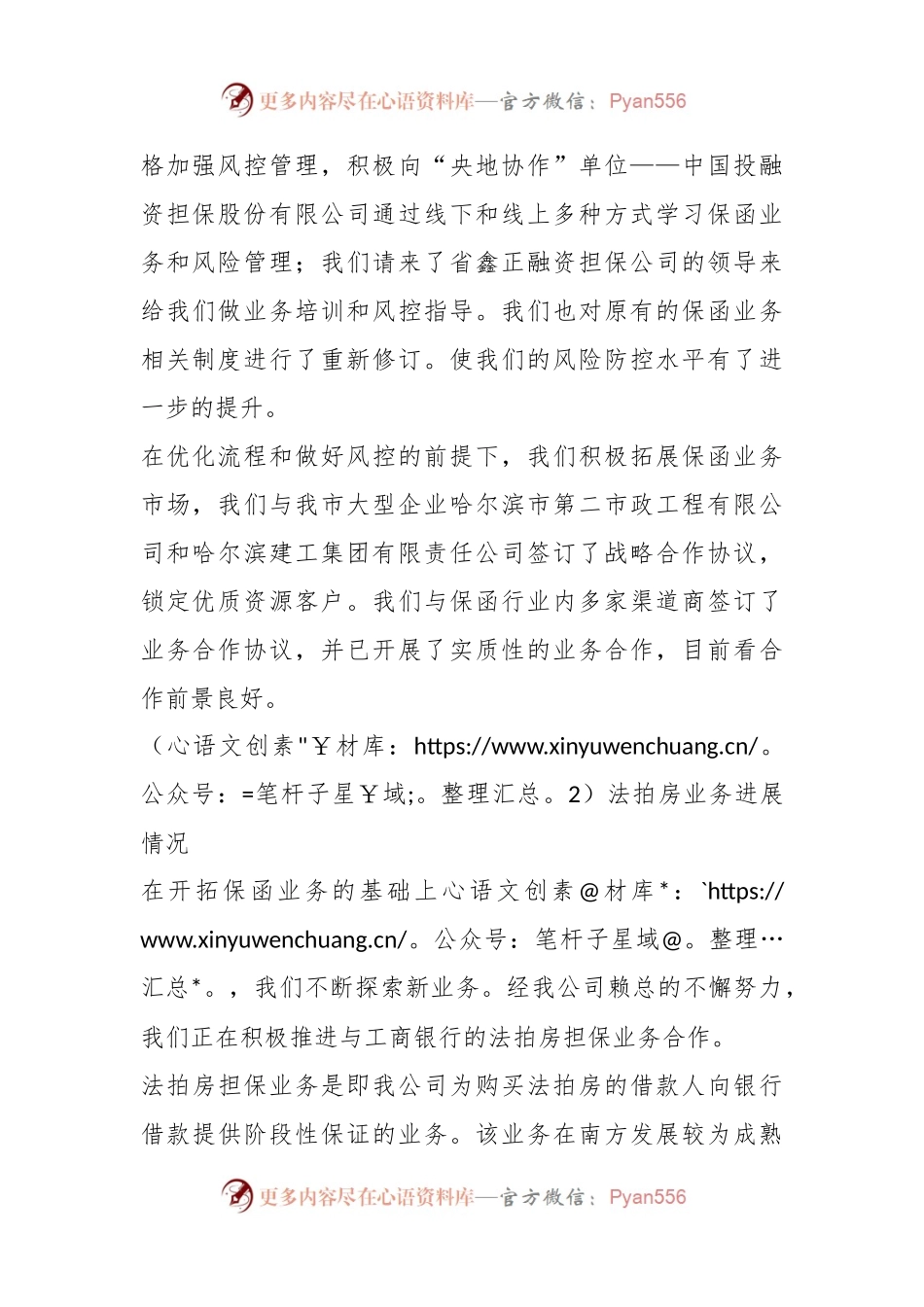 更多内容尽在心语资料库—官方微信：Pyan556

格加强风控管理，积极向“央地协作”单位——中国投融资担保股份有限公司通过线下和线上多种方式学习保函业务和风险管理；我们请来了省鑫正融资担保公司的领导来给我们做业务培训和风控指导。我们也对原有的保函业务相关制度进行了重新修订。使我们的风险防控水平有了进一步的提升。

在优化流程和做好风控的前提下，我们积极拓展保函业务市场，我们与我市大型企业哈尔滨市第二市政工程有限公司和哈尔滨建工集团有限责任公司签订了战略合作协议，锁定优质资源客户。我们与保函行业内多家渠道商签订了业务合作协议，并已开展了实质性的业务合作，目前看合作前景良好。

（心语文创素"￥材库：https://www.xinyuwenchuang.cn/。公众号：=笔杆子星￥域;。整理汇总。2）法拍房业务进展情况

在开拓保函业务的基础上心语文创素@材库*：`https://www.xinyuwenchuang.cn/。公众号：笔杆子星域@。整理…汇总*。，我们不断探索新业务。经我公司赖总的不懈努力，我们正在积极推进与工商银行的法拍房担保业务合作。

法拍房担保业务是即我公司为购买法拍房的借款人向银行借款提供阶段性保证的业务。该业务在南方发展较为成熟

更多内容尽在心语资料库—官方微信：Pyan556